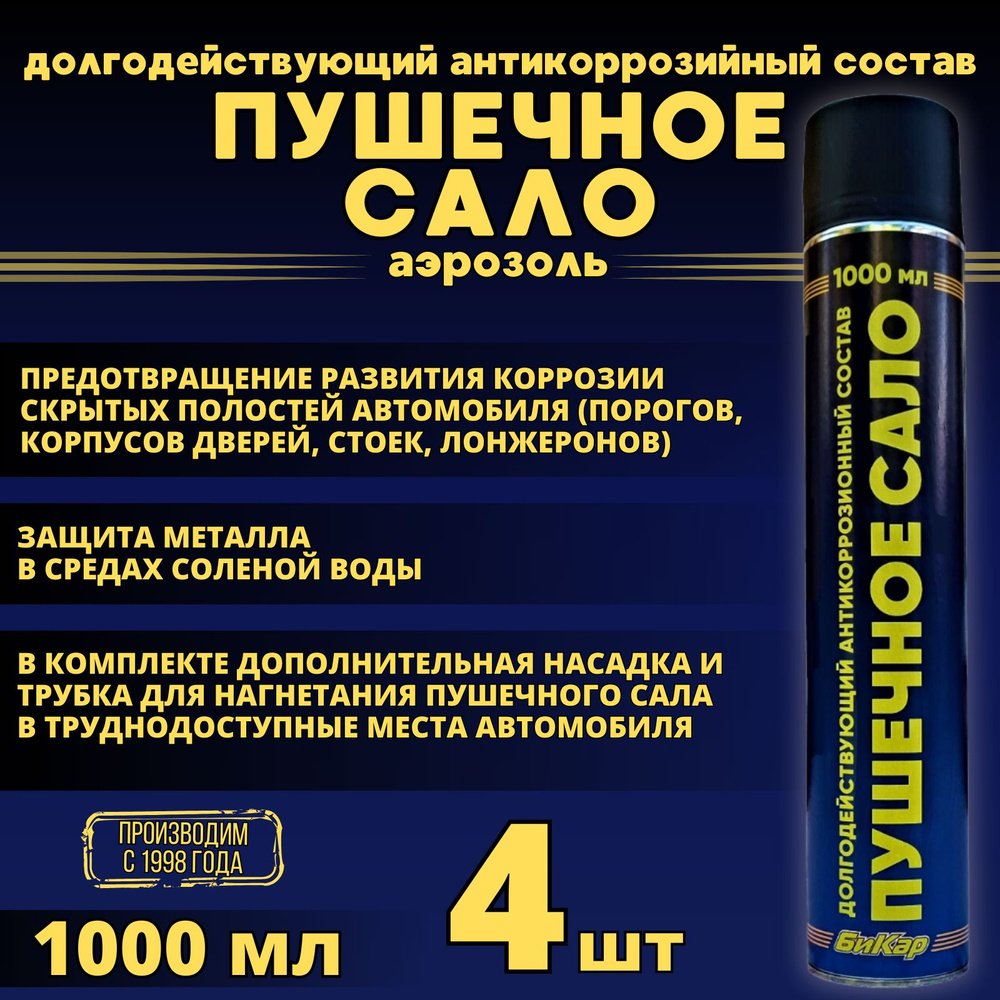 долгодействующий антикоррозийный состав
ПУШЕЧНОЕ САЛО
аэрозоль

ПРЕДОТВРАЩЕНИЕ РАЗВИТИЯ КОРРОЗИИ СКРЫТЫХ ПОЛОСТЕЙ АВТОМОБИЛЯ (ПОРОГОВ, КОРПУСОВ ДВЕРЕЙ, СТОЕК, ЛОНЖЕРОНОВ)

ЗАЩИТА МЕТАЛЛА В СРЕДАХ СОЛЕНОЙ ВОДЫ

В КОМПЛЕКТЕ ДОПОЛНИТЕЛЬНАЯ НАСАДКА И ТРУБКА ДЛЯ НАГНЕТАНИЯ ПУШЕЧНОГО САЛА В ТРУДНОДОСТУПНЫЕ МЕСТА АВТОМОБИЛЯ

ПРОИЗВОДИМ С 1998 ГОДА

1000 мл

4 шт

1000 мл
ДОЛГОДЕЙСТВУЮЩИЙ АНТИКОРРОЗИОННЫЙ СОСТАВ
ПУШЕЧНОЕ САЛО
БиКар